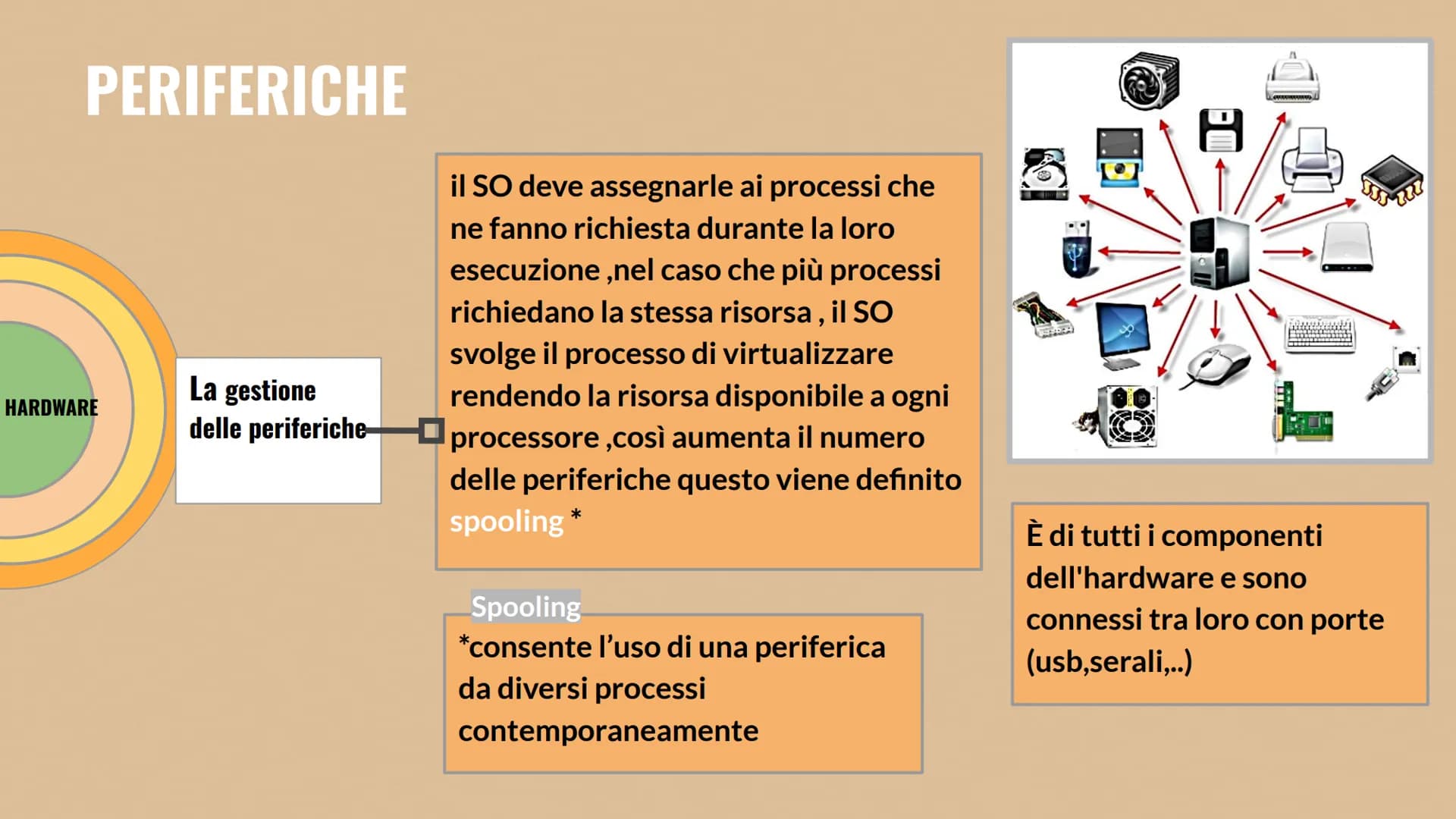 PERIFERICHE

HARDWARE

La gestione delle periferiche

il SO deve assegnarle ai processi che ne fanno richiesta durante la loro esecuzione ,nel caso che più processi richiedano la stessa risorsa , il SO svolge il processo di virtualizzare rendendo la risorsa disponibile a ogni processore ,così aumenta il numero delle periferiche questo viene definito spooling *

Spooling
*consente l'uso di una periferica da diversi processi contemporaneamente

È di tutti i componenti dell'hardware e sono connessi tra loro con porte (usb,serali,..)